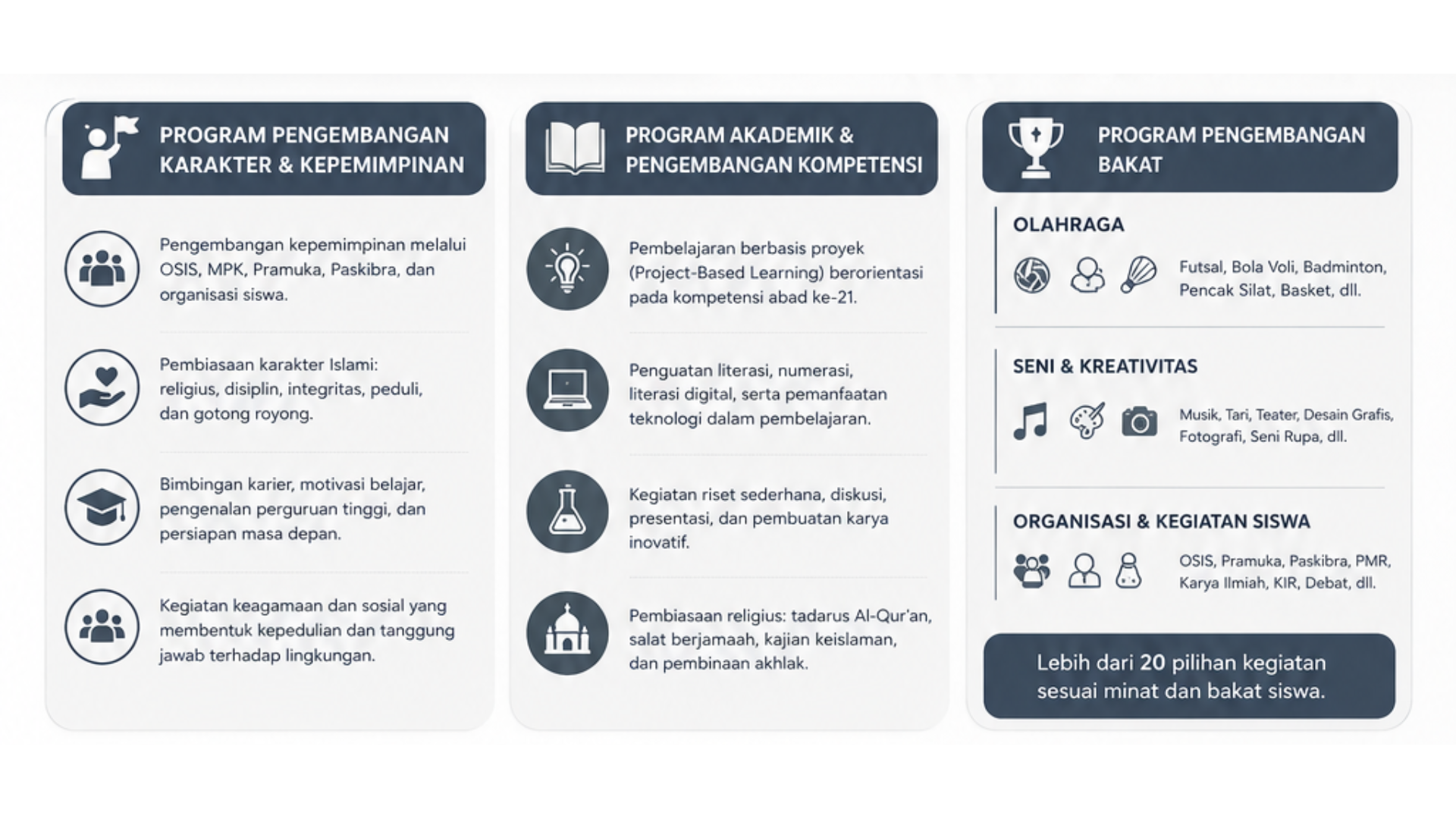 PROGRAM PENGEMBANGAN KARAKTER & KEPEMIMPINAN

Pengembangan kepemimpinan melalui OSIS, MPK, Pramuka, Paskibra, dan organisasi siswa.

Pembiasaan karakter Islami: religius, disiplin, integritas, peduli, dan gotong royong.

Bimbingan karier, motivasi belajar, pengenalan perguruan tinggi, dan persiapan masa depan.

Kegiatan keagamaan dan sosial yang membentuk kepedulian dan tanggung jawab terhadap lingkungan.

PROGRAM AKADEMIK & PENGEMBANGAN KOMPETENSI

Pembelajaran berbasis proyek (Project-Based Learning) berorientasi pada kompetensi abad ke-21.

Penguatan literasi, numerasi, literasi digital, serta pemanfaatan teknologi dalam pembelajaran.

Kegiatan riset sederhana, diskusi, presentasi, dan pembuatan karya inovatif.

Pembiasaan religius: tadarus Al-Qur'an, salat berjamaah, kajian keislaman, dan pembinaan akhlak.

PROGRAM PENGEMBANGAN BAKAT

OLAHRAGA

Futsal, Bola Voli, Badminton, Pencak Silat, Basket, dll.

SENI & KREATIVITAS

Musik, Tari, Teater, Desain Grafis, Fotografi, Seni Rupa, dll.

ORGANISASI & KEGIATAN SISWA

OSIS, Pramuka, Paskibra, PMR, Karya Ilmiah, KIR, Debat, dll.

Lebih dari 20 pilihan kegiatan sesuai minat dan bakat siswa.